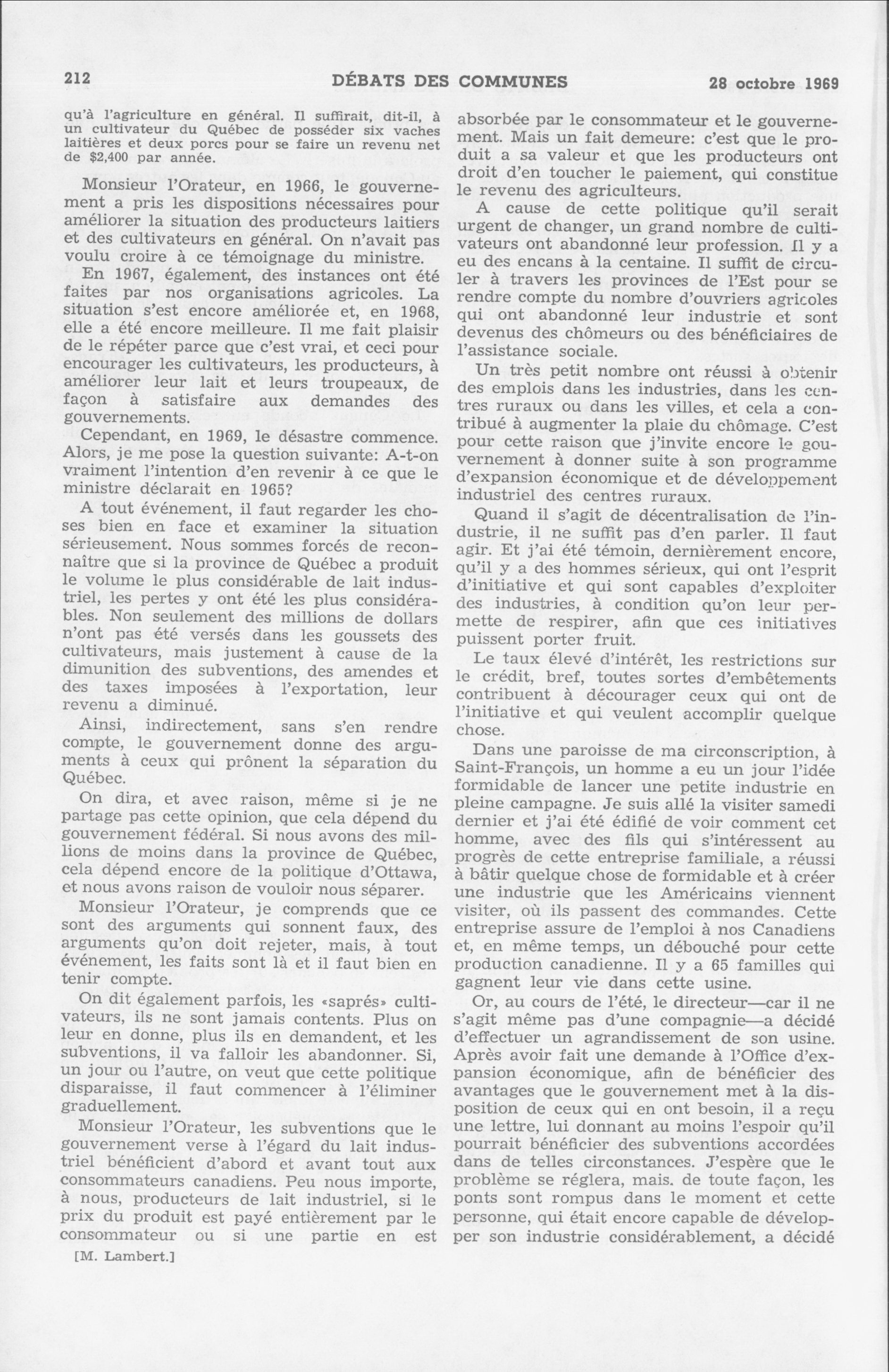 212 DÉBATS DES COMMUNES 28 octobre 1969

qu'à l'agriculture en général. Il suffirait, dit-il, à un cultivateur du Québec de posséder six vaches laitières et deux porcs pour se faire un revenu net de $2,400 par année.

Monsieur l'Orateur, en 1966, le gouvernement a pris les dispositions nécessaires pour améliorer la situation des producteurs laitiers et des cultivateurs en général. On n'avait pas voulu croire à ce témoignage du ministre.

En 1967, également, des instances ont été faites par nos organisations agricoles. La situation s'est encore améliorée et, en 1968, elle a été encore meilleure. Il me fait plaisir de le répéter parce que c'est vrai, et ceci pour encourager les cultivateurs, les producteurs, à améliorer leur lait et leurs troupeaux, de façon à satisfaire aux demandes des gouvernements.

Cependant, en 1969, le désastre commence. Alors, je me pose la question suivante: A-t-on vraiment l'intention d'en revenir à ce que le ministre déclarait en 1965?

A tout événement, il faut regarder les choses bien en face et examiner la situation sérieusement. Nous sommes forcés de reconnaître que si la province de Québec a produit le volume le plus considérable de lait industriel, les pertes y ont été les plus considérables. Non seulement des millions de dollars n'ont pas été versés dans les goussets des cultivateurs, mais justement à cause de la dimunition des subventions, des amendes et des taxes imposées à l'exportation, leur revenu a diminué.

Ainsi, indirectement, sans s'en rendre compte, le gouvernement donne des arguments à ceux qui prônent la séparation du Québec.

On dira, et avec raison, même si je ne partage pas cette opinion, que cela dépend du gouvernement fédéral. Si nous avons des millions de moins dans la province de Québec, cela dépend encore de la politique d'Ottawa, et nous avons raison de vouloir nous séparer.

Monsieur l'Orateur, je comprends que ce sont des arguments qui sonnent faux, des arguments qu'on doit rejeter, mais, à tout événement, les faits sont là et il faut bien en tenir compte.

On dit également parfois, les «saprés» cultivateurs, ils ne sont jamais contents. Plus on leur en donne, plus ils en demandent, et les subventions, il va falloir les abandonner. Si, un jour ou l'autre, on veut que cette politique disparaisse, il faut commencer à l'éliminer graduellement.

Monsieur l'Orateur, les subventions que le gouvernement verse à l'égard du lait industriel bénéficient d'abord et avant tout aux consommateurs canadiens. Peu nous importe, à nous, producteurs de lait industriel, si le prix du produit est payé entièrement par le consommateur ou si une partie en est

[M. Lambert.]

absorbée par le consommateur et le gouvernement. Mais un fait demeure: c'est que le produit a sa valeur et que les producteurs ont droit d'en toucher le paiement, qui constitue le revenu des agriculteurs.

A cause de cette politique qu'il serait urgent de changer, un grand nombre de cultivateurs ont abandonné leur profession. Il y a eu des encans à la centaine. Il suffit de circuler à travers les provinces de l'Est pour se rendre compte du nombre d'ouvriers agricoles qui ont abandonné leur industrie et sont devenus des chômeurs ou des bénéficiaires de l'assistance sociale.

Un très petit nombre ont réussi à obtenir des emplois dans les industries, dans les centres ruraux ou dans les villes, et cela a contribué à augmenter la plaie du chômage. C'est pour cette raison que j'invite encore le gouvernement à donner suite à son programme d'expansion économique et de développement industriel des centres ruraux.

Quand il s'agit de décentralisation de l'industrie, il ne suffit pas d'en parler. Il faut agir. Et j'ai été témoin, dernièrement encore, qu'il y a des hommes sérieux, qui ont l'esprit d'initiative et qui sont capables d'exploiter des industries, à condition qu'on leur permette de respirer, afin que ces initiatives puissent porter fruit.

Le taux élevé d'intérêt, les restrictions sur le crédit, bref, toutes sortes d'embêtements contribuent à décourager ceux qui ont de l'initiative et qui veulent accomplir quelque chose.

Dans une paroisse de ma circonscription, à Saint-François, un homme a eu un jour l'idée formidable de lancer une petite industrie en pleine campagne. Je suis allé la visiter samedi dernier et j'ai été édifié de voir comment cet homme, avec des fils qui s'intéressent au progrès de cette entreprise familiale, a réussi à bâtir quelque chose de formidable et à créer une industrie que les Américains viennent visiter, où ils passent des commandes. Cette entreprise assure de l'emploi à nos Canadiens et, en même temps, un débouché pour cette production canadienne. Il y a 65 familles qui gagnent leur vie dans cette usine.

Or, au cours de l'été, le directeur—car il ne s'agit même pas d'une compagnie—a décidé d'effectuer un agrandissement de son usine. Après avoir fait une demande à l'Office d'expansion économique, afin de bénéficier des avantages que le gouvernement met à la disposition de ceux qui en ont besoin, il a reçu une lettre, lui donnant au moins l'espoir qu'il pourrait bénéficier des subventions accordées dans de telles circonstances. J'espère que le problème se réglera, mais. de toute façon, les ponts sont rompus dans le moment et cette personne, qui était encore capable de développer son industrie considérablement, a décidé